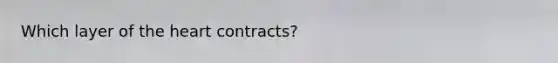 Which layer of the heart contracts?